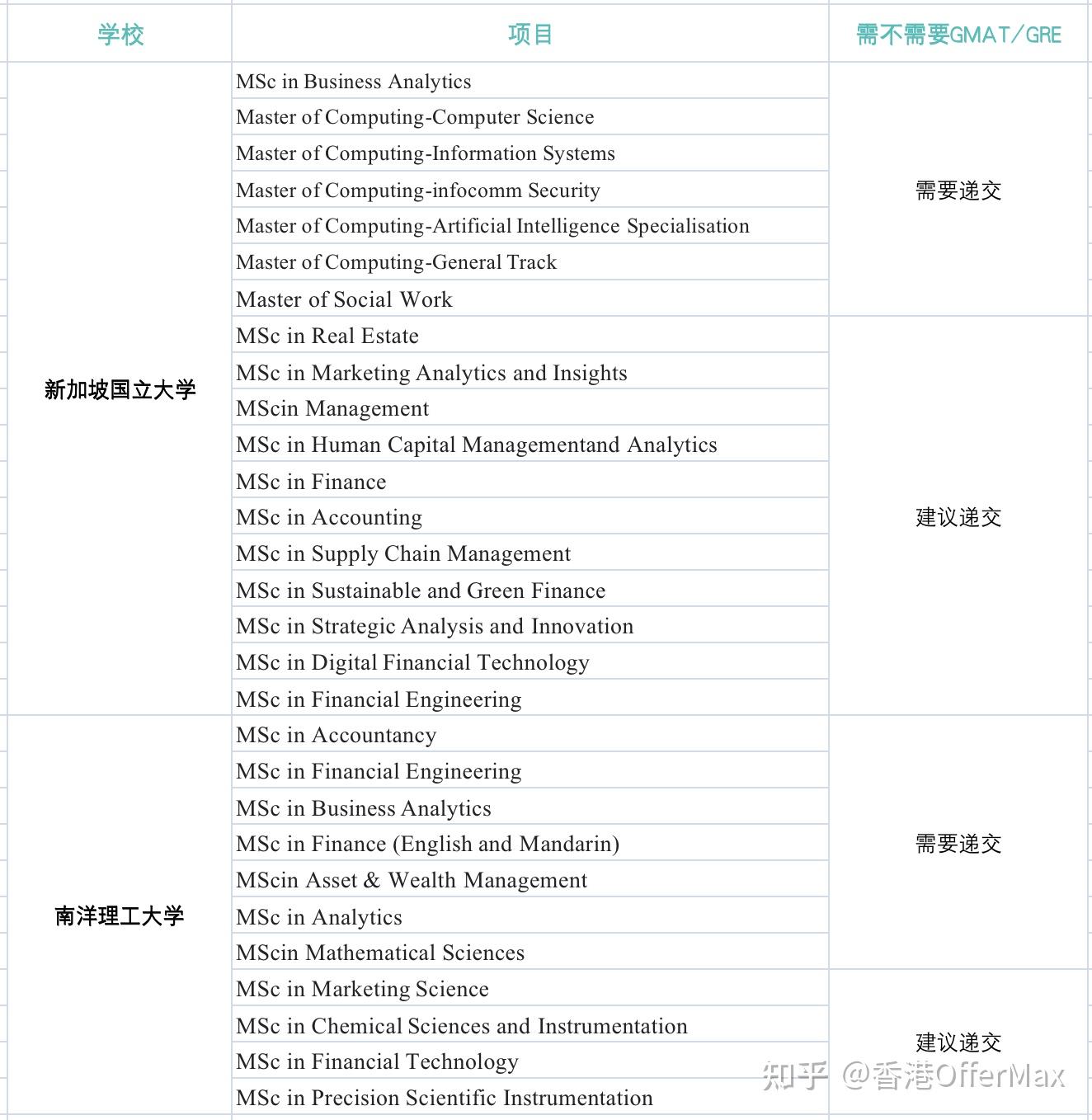 | 学校 | 项目 | 需不需要GMAT/GRE |
|---|---|---|
| 新加坡国立大学 | MSc in Business Analytics | 需要递交 |
| | Master of Computing-Computer Science | |
| | Master of Computing-Information Systems | |
| | Master of Computing-infocomm Security | |
| | Master of Computing-Artificial Intelligence Specialisation | |
| | Master of Computing-General Track | |
| | Master of Social Work | |
| | MSc in Real Estate | 建议递交 |
| | MSc in Marketing Analytics and Insights | |
| | MScin Management | |
| | MSc in Human Capital Managementand Analytics | |
| | MSc in Finance | |
| | MSc in Accounting | |
| | MSc in Supply Chain Management | |
| | MSc in Sustainable and Green Finance | |
| | MSc in Strategic Analysis and Innovation | |
| | MSc in Digital Financial Technology | |
| | MSc in Financial Engineering | |
| 南洋理工大学 | MSc in Accountancy | 需要递交 |
| | MSc in Financial Engineering | |
| | MSc in Business Analytics | |
| | MSc in Finance (English and Mandarin) | |
| | MScin Asset & Wealth Management | |
| | MSc in Analytics | |
| | MScin Mathematical Sciences | |
| | MSc in Marketing Science | 建议递交 |
| | MSc in Chemical Sciences and Instrumentation | |
| | MSc in Financial Technology | |
| | MSc in Precision Scientific Instrumentation | |

知乎 @香港OfferMax